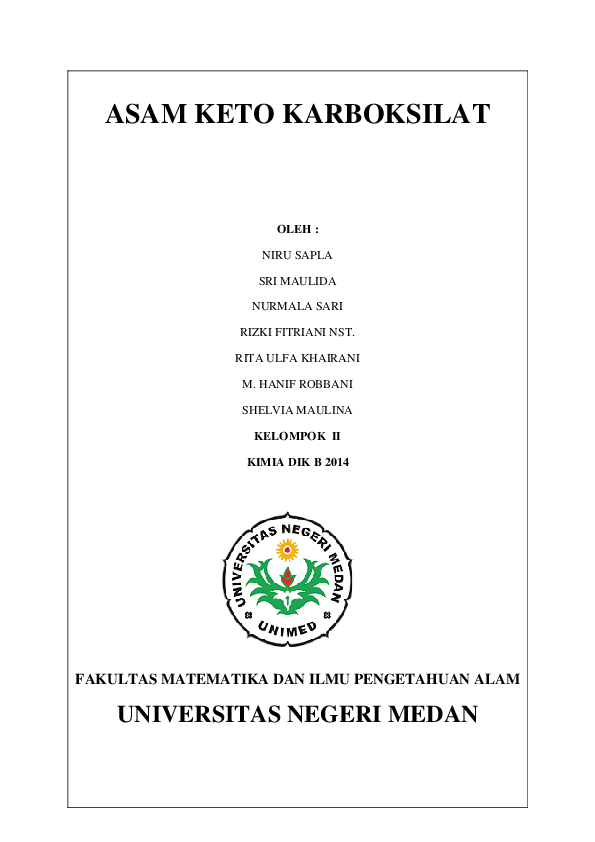 ASAM KETO KARBOKSILAT

OLEH :

NIRU SAPLA

SRI MAULIDA

NURMALA SARI

RIZKI FITRIANI NST.

RITA ULFA KHAIRANI

M. HANIF ROBBANI

SHELVIA MAULINA

KELOMPOK II

KIMIA DIK B 2014

UNIVERSITAS NEGERI MEDAN

UNIMED

FAKULTAS MATEMATIKA DAN ILMU PENGETAHUAN ALAM

UNIVERSITAS NEGERI MEDAN